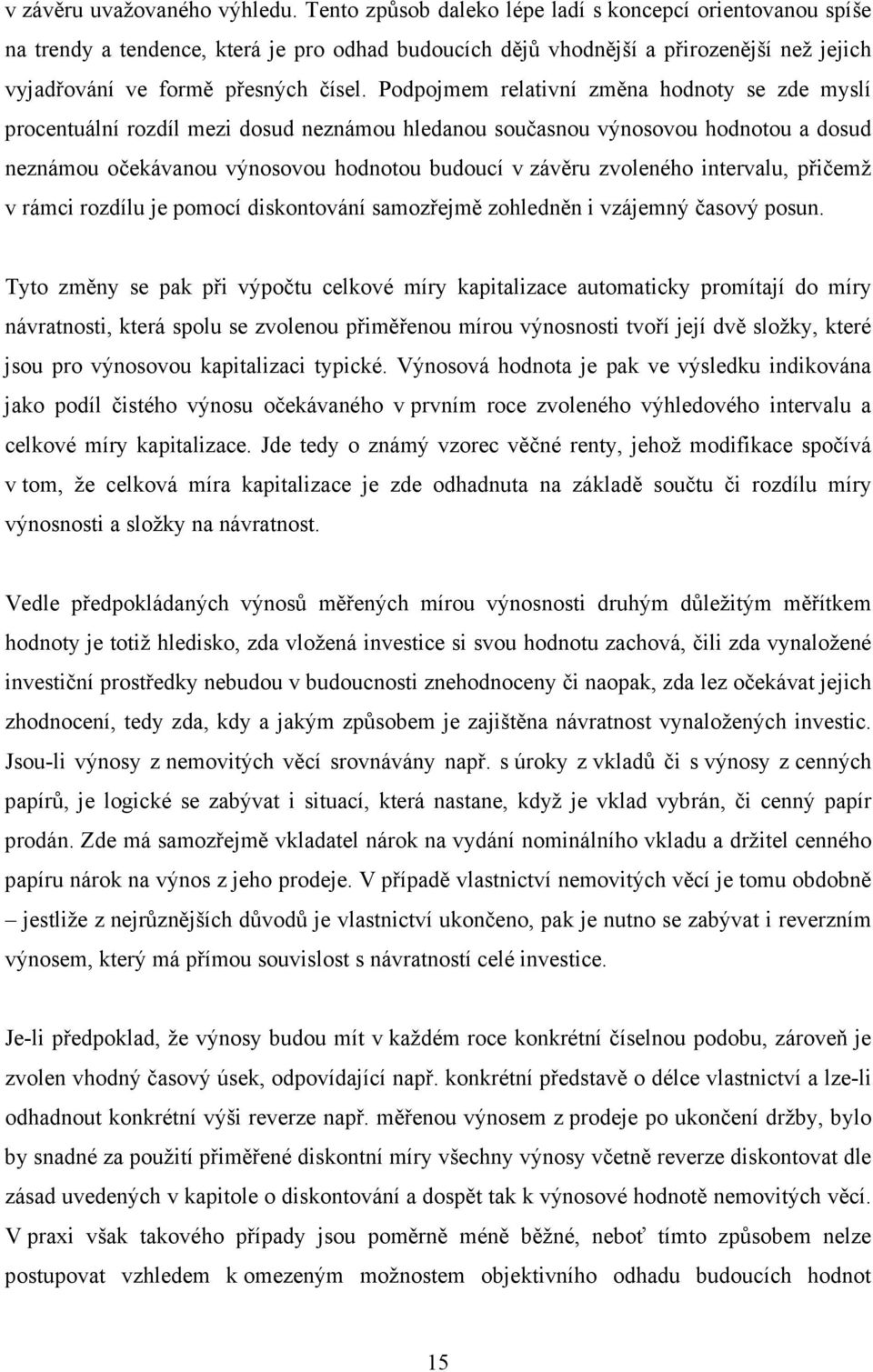 v závěru uvažovaného výhledu. Tento způsob daleko lépe ladí s koncepcí orientovanou spíše na trendy a tendence, která je pro odhad budoucích dějů vhodnější a přirozenější než jejich vyjadřování ve formě přesných čísel. Podpojmem relativní změna hodnoty se zde myslí procentuální rozdíl mezi dosud neznámou hledanou současnou výnosovou hodnotou a dosud neznámou očekávanou výnosovou hodnotou budoucí v závěru zvoleného intervalu, přičemž v rámci rozdílu je pomocí diskontování samozřejmě zohledněn i vzájemný časový posun.

Tyto změny se pak při výpočtu celkové míry kapitalizace automaticky promítají do míry návratnosti, která spolu se zvolenou přiměřenou mírou výnosnosti tvoří její dvě složky, které jsou pro výnosovou kapitalizaci typické. Výnosová hodnota je pak ve výsledku indikována jako podíl čistého výnosu očekávaného v prvním roce zvoleného výhledového intervalu a celkové míry kapitalizace. Jde tedy o známý vzorec věčné renty, jehož modifikace spočívá v tom, že celková míra kapitalizace je zde odhadnuta na základě součtu či rozdílu míry výnosnosti a složky na návratnost.

Vedle předpokládaných výnosů měřených mírou výnosnosti druhým důležitým měřítkem hodnoty je totiž hledisko, zda vložená investice si svou hodnotu zachová, čili zda vynaložené investiční prostředky nebudou v budoucnosti znehodnoceny či naopak, zda lez očekávat jejich zhodnocení, tedy zda, kdy a jakým způsobem je zajištěna návratnost vynaložených investic. Jsou-li výnosy z nemovitých věcí srovnávány např. s úroky z vkladů či s výnosy z cenných papírů, je logické se zabývat i situací, která nastane, když je vklad vybrán, či cenný papír prodán. Zde má samozřejmě vkladatel nárok na vydání nominálního vkladu a držitel cenného papíru nárok na výnos z jeho prodeje. V případě vlastnictví nemovitých věcí je tomu obdobně – jestliže z nejrůznějších důvodů je vlastnictví ukončeno, pak je nutno se zabývat i reverzním výnosem, který má přímou souvislost s návratností celé investice.

Je-li předpoklad, že výnosy budou mít v každém roce konkrétní číselnou podobu, zároveň je zvolen vhodný časový úsek, odpovídající např. konkrétní představě o délce vlastnictví a lze-li odhadnout konkrétní výši reverze např. měřenou výnosem z prodeje po ukončení držby, bylo by snadné za použití přiměřené diskontní míry všechny výnosy včetně reverze diskontovat dle zásad uvedených v kapitole o diskontování a dospět tak k výnosové hodnotě nemovitých věcí. V praxi však takového případy jsou poměrně méně běžné, neboť tímto způsobem nelze postupovat vzhledem k omezeným možnostem objektivního odhadu budoucích hodnot

15